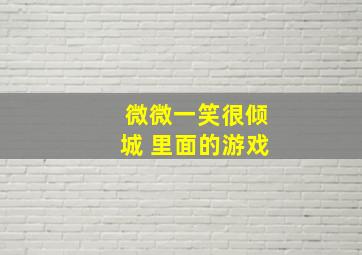 微微一笑很倾城 里面的游戏